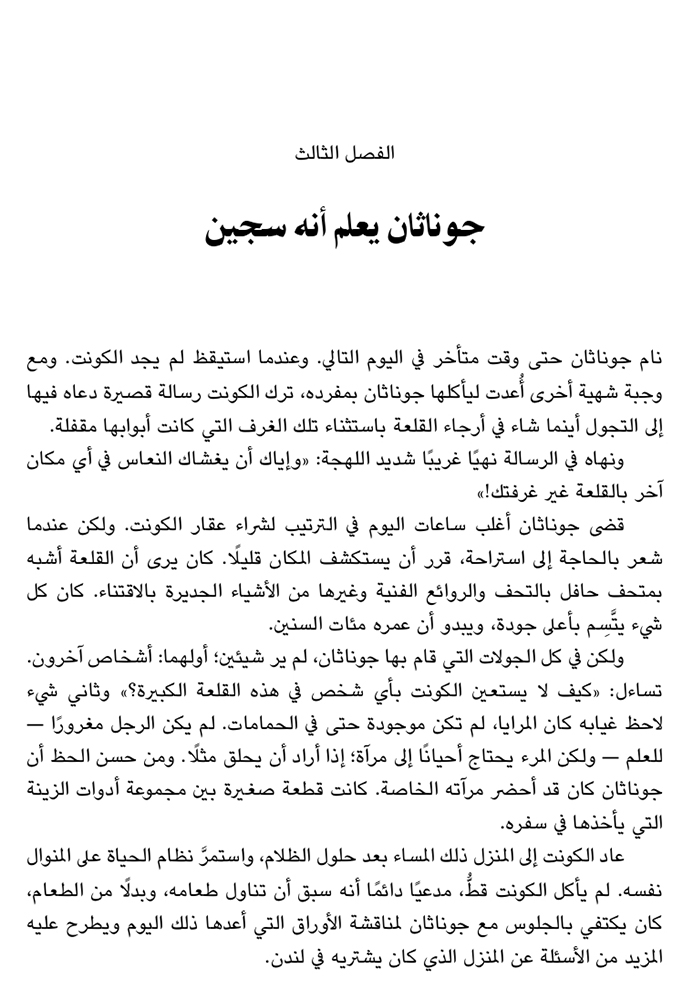 الفصل الثالث

جوناثان يعلم أنه سجين

نام جوناثان حتى وقت متأخر في اليوم التالي. وعندما استيقظ لم يجد الكونت. ومع وجبة شهية أخرى أُعدت ليأكلها جوناثان بمفرده، ترك الكونت رسالة قصيرة دعاه فيها إلى التجول أينما شاء في أرجاء القلعة باستثناء تلك الغرف التي كانت أبوابها مقفلة.

ونهاه في الرسالة نهيًا غريبًا شديد اللهجة: «وإياك أن يغشاك النعاس في أي مكان آخر بالقلعة غير غرفتك!»

قضى جوناثان أغلب ساعات اليوم في الترتيب لشراء عقار الكونت. ولكن عندما شعر بالحاجة إلى استراحة، قرر أن يستكشف المكان قليلًا. كان يرى أن القلعة أشبه بمتحف حافل بالتحف والروائع الفنية وغيرها من الأشياء الجديرة بالاقتناء. كان كل شيء يتَّسِم بأعلى جودة، ويبدو أن عمره مئات السنين.

ولكن في كل الجولات التي قام بها جوناثان، لم ير شيئين؛ أولهما: أشخاص آخرون. تساءل: «كيف لا يستعين الكونت بأي شخص في هذه القلعة الكبيرة؟» وثاني شيء لاحظ غيابه كان المرايا، لم تكن موجودة حتى في الحمامات. لم يكن الرجل مغرورًا — للعلم — ولكن المرء يحتاج أحيانًا إلى مرآة؛ إذا أراد أن يحلق مثلًا. ومن حسن الحظ أن جوناثان كان قد أحضر مرآته الخاصة. كانت قطعة صغيرة بين مجموعة أدوات الزينة التي يأخذها في سفره.

عاد الكونت إلى المنزل ذلك المساء بعد حلول الظلام، واستمرَّ نظام الحياة على المنوال نفسه. لم يأكل الكونت قطُّ، مدعيًا دائمًا أنه سبق أن تناول طعامه، وبدلًا من الطعام، كان يكتفي بالجلوس مع جوناثان لمناقشة الأوراق التي أعدها ذلك اليوم ويطرح عليه المزيد من الأسئلة عن المنزل الذي كان يشتريه في لندن.